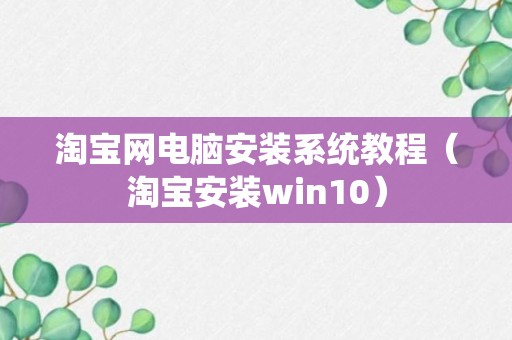 淘宝网电脑安装系统教程（淘宝安装win10）